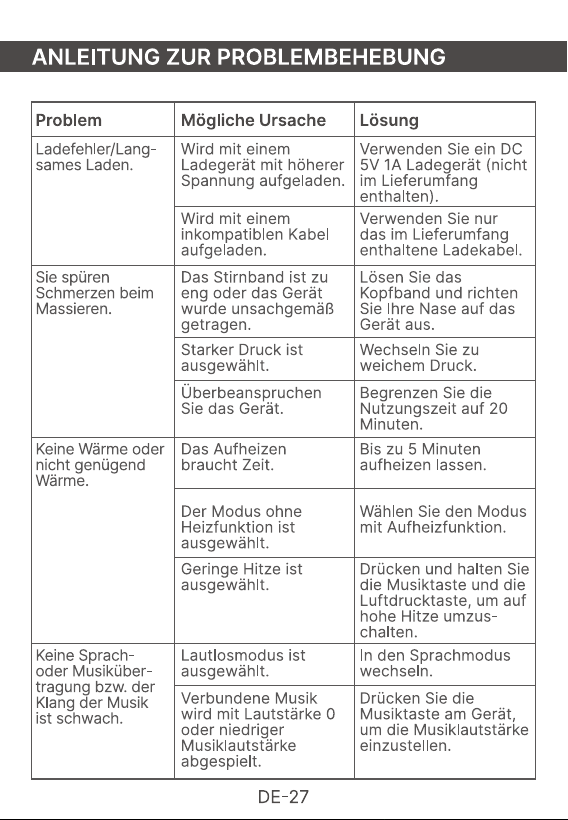 ANLEITUNG ZUR PROBLEMBEHEBUNG

| Problem | Mögliche Ursache | Lösung |
|---|---|---|
| Ladefehler/Langsames Laden. | Wird mit einem Ladegerät mit höherer Spannung aufgeladen. | Verwenden Sie ein DC 5V 1A Ladegerät (nicht im Lieferumfang enthalten). |
| | Wird mit einem inkompatiblen Kabel aufgeladen. | Verwenden Sie nur das im Lieferumfang enthaltene Ladekabel. |
| Sie spüren Schmerzen beim Massieren. | Das Stirnband ist zu eng oder das Gerät wurde unsachgemäß getragen. | Lösen Sie das Kopfband und richten Sie Ihre Nase auf das Gerät aus. |
| | Starker Druck ist ausgewählt. | Wechseln Sie zu weichem Druck. |
| | Überbeanspruchen Sie das Gerät. | Begrenzen Sie die Nutzungszeit auf 20 Minuten. |
| Keine Wärme oder nicht genügend Wärme. | Das Aufheizen braucht Zeit. | Bis zu 5 Minuten aufheizen lassen. |
| | Der Modus ohne Heizfunktion ist ausgewählt. | Wählen Sie den Modus mit Aufheizfunktion. |
| | Geringe Hitze ist ausgewählt. | Drücken und halten Sie die Musiktaste und die Luftdrucktaste, um auf hohe Hitze umzuschalten. |
| Keine Sprach- oder Musikübertragung bzw. der Klang der Musik ist schwach. | Lautlosmodus ist ausgewählt. | In den Sprachmodus wechseln. |
| | Verbundene Musik wird mit Lautstärke 0 oder niedriger Musiklautstärke abgespielt. | Drücken Sie die Musiktaste am Gerät, um die Musiklautstärke einzustellen. |

DE-27